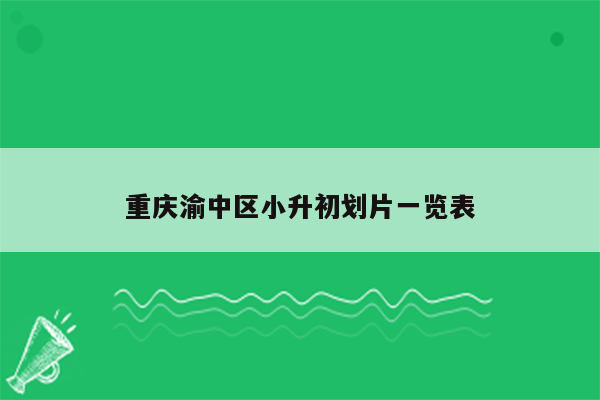 重庆渝中区小升初划片一览表